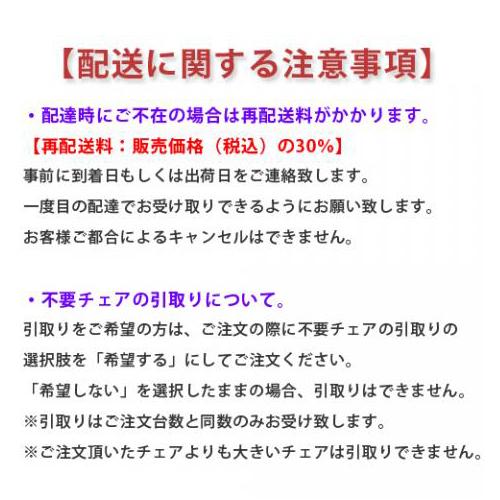 【配送に関する注意事項】

・配達時にご不在の場合は再配送料がかかります。

【再配送料：販売価格（税込）の30%】

事前に到着日もしくは出荷日をご連絡致します。

一度目の配達でお受け取りできるようにお願い致します。

お客様ご都合によるキャンセルはできません。

・不要チェアの引取りについて。

引取りをご希望の方は、ご注文の際に不要チェアの引取りの選択肢を「希望する」にしてご注文ください。

「希望しない」を選択したままの場合、引取りはできません。

※引取りはご注文台数と同数のみお受け致します。

※ご注文頂いたチェアよりも大きいチェアは引取りできません。